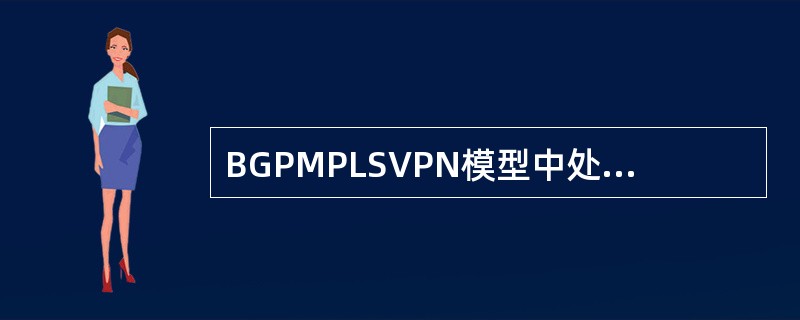 BGPMPLSVPN模型中处...